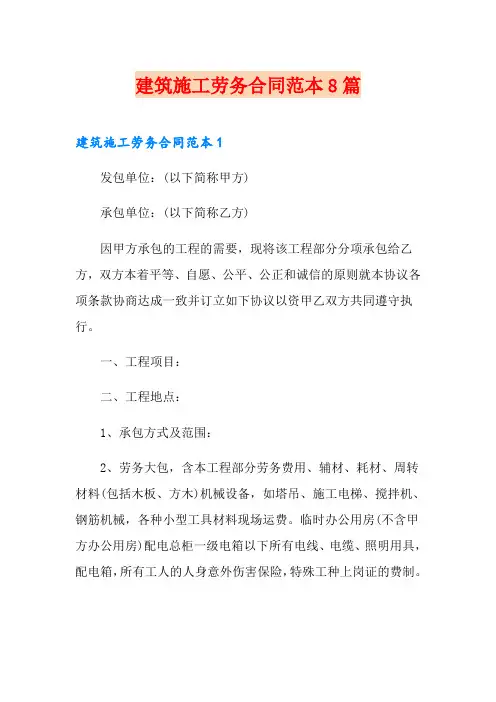 建筑施工劳务合同范本8篇

建筑施工劳务合同范本1

发包单位：(以下简称甲方)

承包单位：(以下简称乙方)

因甲方承包的工程的需要，现将该工程部分分项承包给乙方，双方本着平等、自愿、公平、公正和诚信的原则就本协议各项条款协商达成一致并订立如下协议以资甲乙双方共同遵守执行。

一、工程项目：

二、工程地点：

1、承包方式及范围：

2、劳务大包，含本工程部分劳务费用、辅材、耗材、周转材料(包括木板、方木)机械设备，如塔吊、施工电梯、搅拌机、钢筋机械，各种小型工具材料现场运费。临时办公用房(不含甲方办公用房)配电总柜一级电箱以下所有电线、电缆、照明用具，配电箱，所有工人的人身意外伤害保险，特殊工种上岗证的费制。